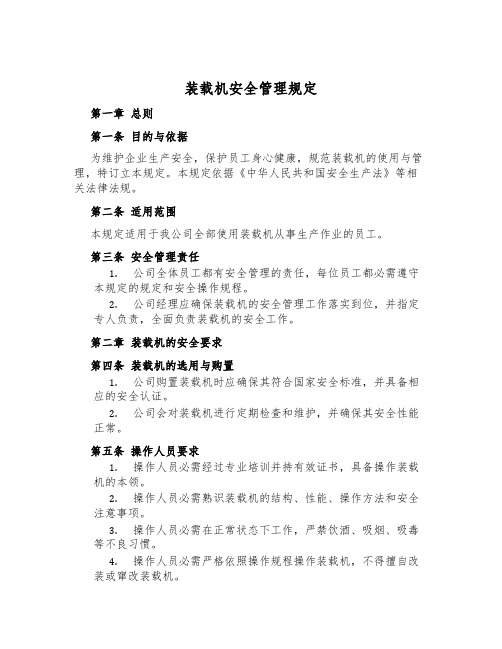 装载机安全管理规定

第一章 总则

第一条 目的与依据

为维护企业生产安全，保护员工身心健康，规范装载机的使用与管理，特订立本规定。本规定依据《中华人民共和国安全生产法》等相关法律法规。

第二条 适用范围

本规定适用于我公司全部使用装载机从事生产作业的员工。

第三条 安全管理责任

1. 公司全体员工都有安全管理的责任，每位员工都必需遵守本规定的规定和安全操作规程。

2. 公司经理应确保装载机的安全管理工作落实到位，并指定专人负责，全面负责装载机的安全工作。

第二章 装载机的安全要求

第四条 装载机的选用与购置

1. 公司购置装载机时应确保其符合国家安全标准，并具备相应的安全认证。

2. 公司会对装载机进行定期检查和维护，并确保其安全性能正常。

第五条 操作人员要求

1. 操作人员必需经过专业培训并持有效证书，具备操作装载机的本领。

2. 操作人员必需熟识装载机的结构、性能、操作方法和安全注意事项。

3. 操作人员必需在正常状态下工作，严禁饮酒、吸烟、吸毒等不良习惯。

4. 操作人员必需严格依照操作规程操作装载机，不得擅自改装或窜改装载机。